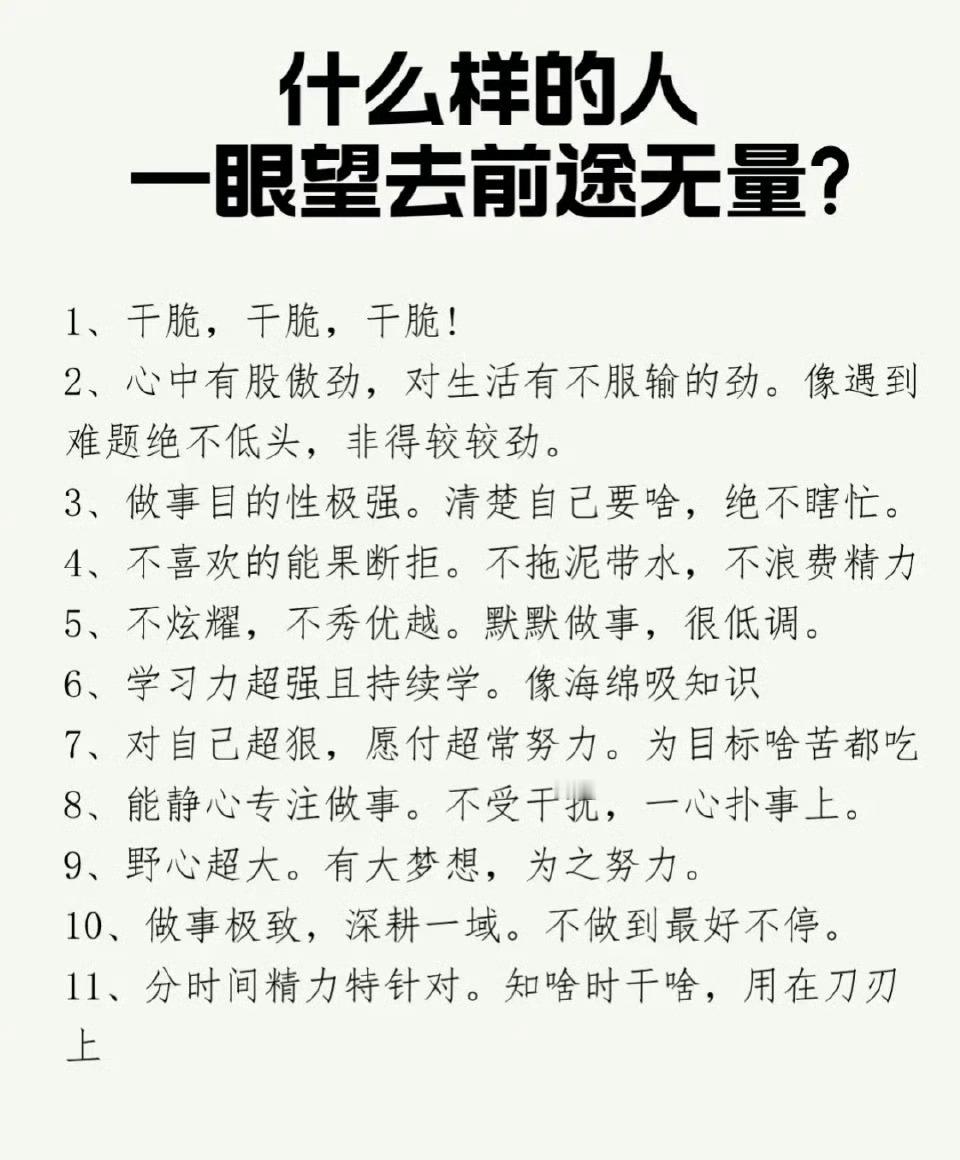 什么样的人
一眼望去前途无量?

1、干脆，干脆，干脆!
2、心中有股傲劲，对生活有不服输的劲。像遇到难题绝不低头，非得较较劲。
3、做事目的性极强。清楚自己要啥，绝不瞎忙。
4、不喜欢的能果断拒。不拖泥带水，不浪费精力
5、不炫耀，不秀优越。默默做事，很低调。
6、学习力超强且持续学。像海绵吸知识
7、对自己超狠，愿付超常努力。为目标啥苦都吃
8、能静心专注做事。不受干扰，一心扑事上。
9、野心超大。有大梦想，为之努力。
10、做事极致，深耕一域。不做到最好不停。
11、分时间精力特针对。知啥时干啥，用在刀刃上